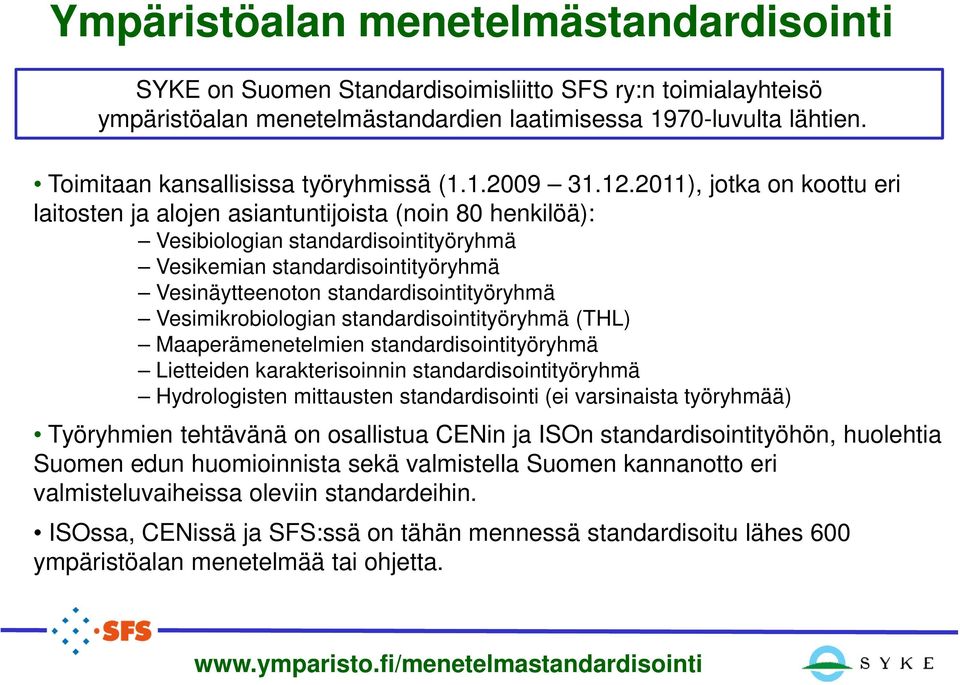 Ympäristöalan menetelmästandardisointi

SYKE on Suomen Standardisoimisliitto SFS ry:n toimialayhteisö ympäristöalan menetelmästandardien laatimisessa 1970-luvulta lähtien.

• Toimitaan kansallisissa työryhmissä (1.1.2009 – 31.12.2011), jotka on koottu eri laitosten ja alojen asiantuntijoista (noin 80 henkilöä):
– Vesibiologian standardisointityöryhmä
– Vesikemian standardisointityöryhmä
– Vesinäytteenoton standardisointityöryhmä
– Vesimikrobiologian standardisointityöryhmä (THL)
– Maaperämenetelmien standardisointityöryhmä
– Lietteiden karakterisoinnin standardisointityöryhmä
– Hydrologisten mittausten standardisointi (ei varsinaista työryhmää)

• Työryhmien tehtävänä on osallistua CENin ja ISOn standardisointityöhön, huolehtia Suomen edun huomioinnista sekä valmistella Suomen kannanotto eri valmisteluvaiheissa oleviin standardeihin.

• ISOssa, CENissä ja SFS:ssä on tähän mennessä standardisoitu lähes 600 ympäristöalan menetelmää tai ohjetta.

SFS

www.ymparisto.fi/menetelmastandardisointi

SYKE